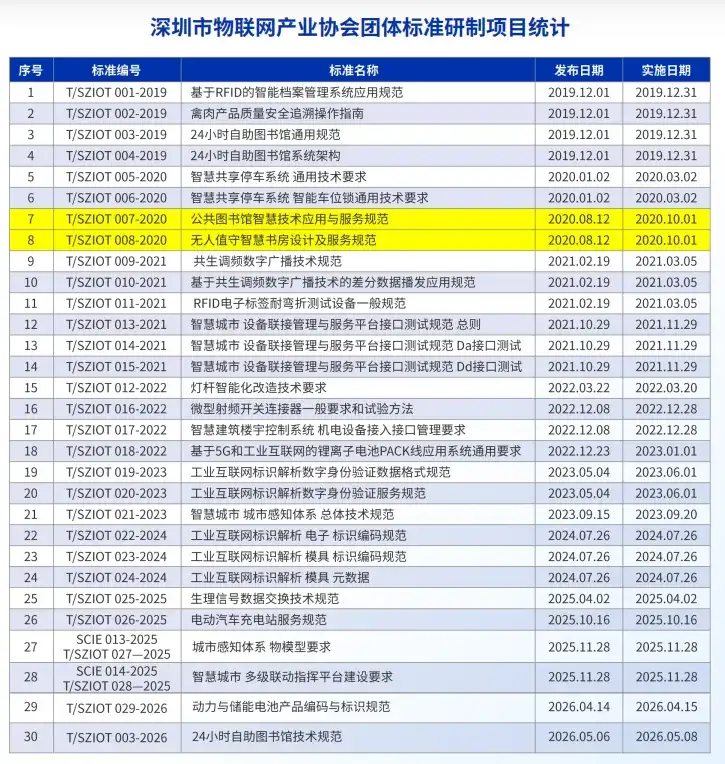 深圳市物联网产业协会团体标准研制项目统计

| 序号 | 标准编号 | 标准名称 | 发布日期 | 实施日期 |
|---|---|---|---|---|
| 1 | T/SZIOT 001-2019 | 基于RFID的智能档案管理系统应用规范 | 2019.12.01 | 2019.12.31 |
| 2 | T/SZIOT 002-2019 | 禽肉产品质量安全追溯操作指南 | 2019.12.01 | 2019.12.31 |
| 3 | T/SZIOT 003-2019 | 24小时自助图书馆通用规范 | 2019.12.01 | 2019.12.31 |
| 4 | T/SZIOT 004-2019 | 24小时自助图书馆系统架构 | 2019.12.01 | 2019.12.31 |
| 5 | T/SZIOT 005-2020 | 智慧共享停车系统 通用技术要求 | 2020.01.02 | 2020.03.02 |
| 6 | T/SZIOT 006-2020 | 智慧共享停车系统 智能车位锁通用技术要求 | 2020.01.02 | 2020.03.02 |
| 7 | T/SZIOT 007-2020 | 公共图书馆智慧技术应用与服务规范 | 2020.08.12 | 2020.10.01 |
| 8 | T/SZIOT 008-2020 | 无人值守智慧书房设计及服务规范 | 2020.08.12 | 2020.10.01 |
| 9 | T/SZIOT 009-2021 | 共生调频数字广播技术规范 | 2021.02.19 | 2021.03.05 |
| 10 | T/SZIOT 010-2021 | 基于共生调频数字广播技术的差分数据播发应用规范 | 2021.02.19 | 2021.03.05 |
| 11 | T/SZIOT 011-2021 | RFID电子标签耐弯折测试设备一般规范 | 2021.02.19 | 2021.03.05 |
| 12 | T/SZIOT 013-2021 | 智慧城市 设备联接管理与服务平台接口测试规范 总则 | 2021.10.29 | 2021.11.29 |
| 13 | T/SZIOT 014-2021 | 智慧城市 设备联接管理与服务平台接口测试规范 Da接口测试 | 2021.10.29 | 2021.11.29 |
| 14 | T/SZIOT 015-2021 | 智慧城市 设备联接管理与服务平台接口测试规范 Dd接口测试 | 2021.10.29 | 2021.11.29 |
| 15 | T/SZIOT 012-2022 | 灯杆智能化改造技术要求 | 2022.03.22 | 2022.03.20 |
| 16 | T/SZIOT 016-2022 | 微型射频开关连接器一般要求和试验方法 | 2022.12.08 | 2022.12.28 |
| 17 | T/SZIOT 017-2022 | 智慧建筑楼宇控制系统 机电设备接入接口管理要求 | 2022.12.08 | 2022.12.28 |
| 18 | T/SZIOT 018-2022 | 基于5G和工业互联网的锂离子电池PACK线应用系统通用要求 | 2022.12.23 | 2023.01.01 |
| 19 | T/SZIOT 019-2023 | 工业互联网标识解析数字身份验证数据格式规范 | 2023.05.04 | 2023.06.01 |
| 20 | T/SZIOT 020-2023 | 工业互联网标识解析数字身份验证服务规范 | 2023.05.04 | 2023.06.01 |
| 21 | T/SZIOT 021-2023 | 智慧城市 城市感知体系 总体技术规范 | 2023.09.15 | 2023.09.20 |
| 22 | T/SZIOT 022-2024 | 工业互联网标识解析 电子 标识编码规范 | 2024.07.26 | 2024.07.26 |
| 23 | T/SZIOT 023-2024 | 工业互联网标识解析 模具 标识编码规范 | 2024.07.26 | 2024.07.26 |
| 24 | T/SZIOT 024-2024 | 工业互联网标识解析 模具 元数据 | 2024.07.26 | 2024.07.26 |
| 25 | T/SZIOT 025-2025 | 生理信号数据交换技术规范 | 2025.04.02 | 2025.04.02 |
| 26 | T/SZIOT 026-2025 | 电动汽车充电站服务规范 | 2025.10.16 | 2025.10.16 |
| 27 | SCIE 013-2025 T/SZIOT 027—2025 | 城市感知体系 物模型要求 | 2025.11.28 | 2025.11.28 |
| 28 | SCIE 014-2025 T/SZIOT 028—2025 | 智慧城市 多级联动指挥平台建设要求 | 2025.11.28 | 2025.11.28 |
| 29 | T/SZIOT 029-2026 | 动力与储能电池产品编码与标识规范 | 2026.04.14 | 2026.04.15 |
| 30 | T/SZIOT 003-2026 | 24小时自助图书馆技术规范 | 2026.05.06 | 2026.05.08 |